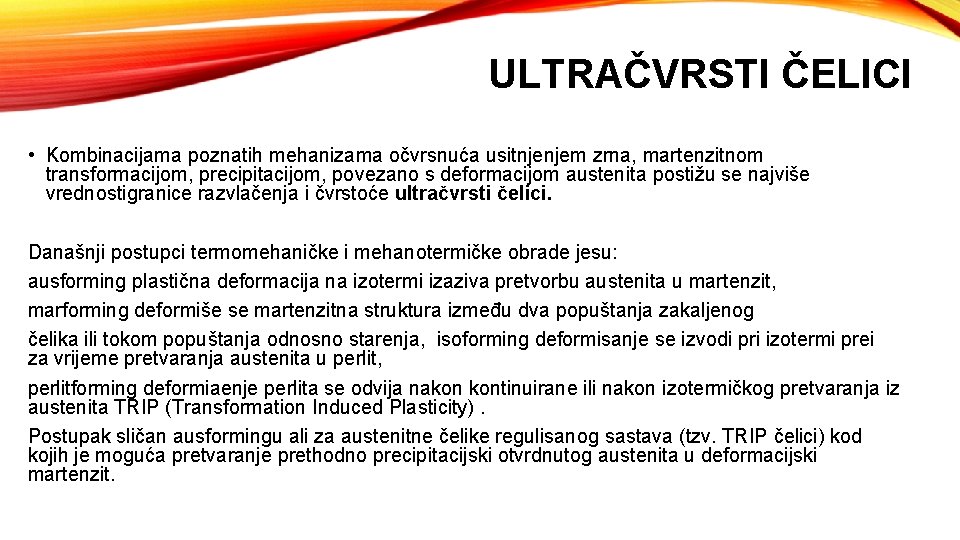 ULTRAČVRSTI ČELICI

• Kombinacijama poznatih mehanizama očvrsnuća usitnjenjem zrna, martenzitnom transformacijom, precipitacijom, povezano s deformacijom austenita postižu se najviše vrednostigranice razvlačenja i čvrstoće ultračvrsti čelici.

Današnji postupci termomehaničke i mehanotermičke obrade jesu:

ausforming plastična deformacija na izotermi izaziva pretvorbu austenita u martenzit,

marforming deformiše se martenzitna struktura između dva popuštanja zakaljenog

čelika ili tokom popuštanja odnosno starenja, isoforming deformisanje se izvodi pri izotermi prei za vrijeme pretvaranja austenita u perlit,

perlitforming deformiaenje perlita se odvija nakon kontinuirane ili nakon izotermičkog pretvaranja iz austenita TRIP (Transformation Induced Plasticity) .

Postupak sličan ausformingu ali za austenitne čelike regulisanog sastava (tzv. TRIP čelici) kod kojih je moguća pretvaranje prethodno precipitacijski otvrdnutog austenita u deformacijski martenzit.